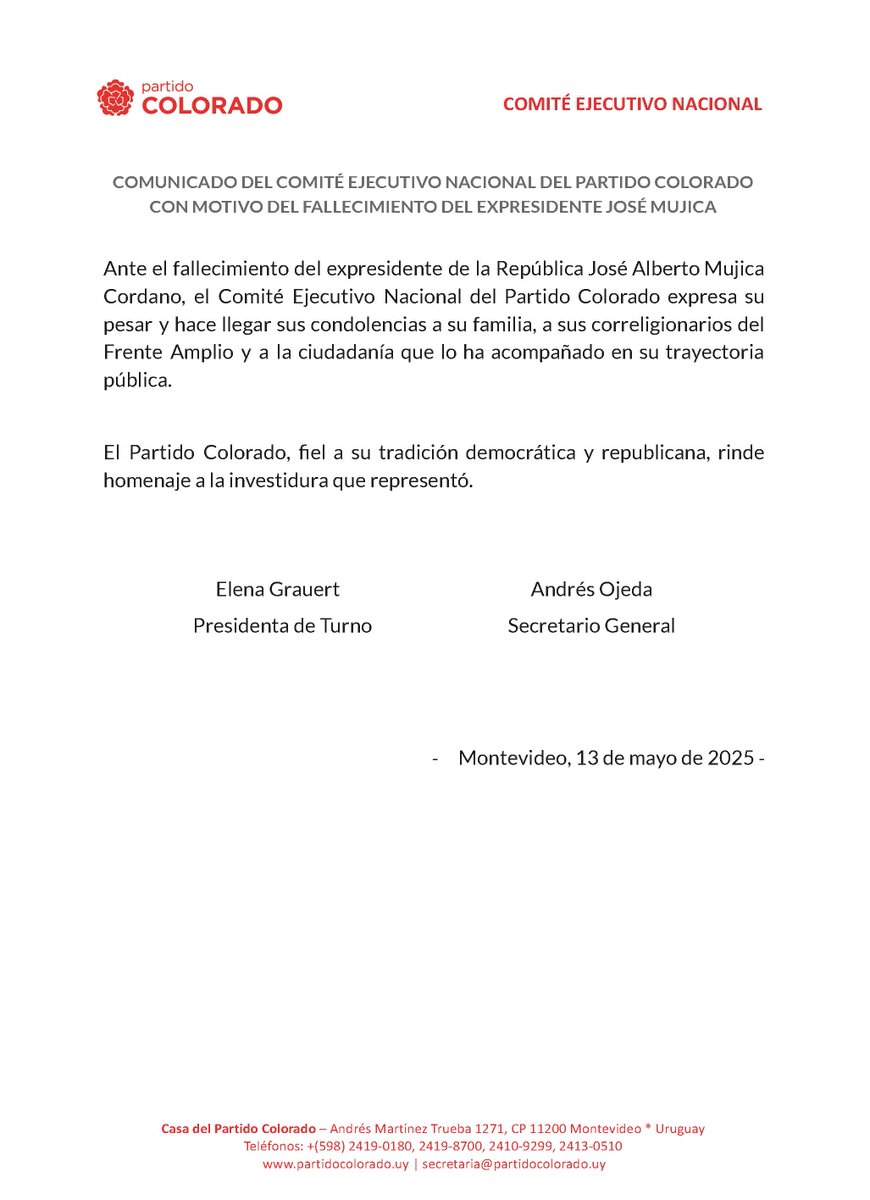 partido
COLORADO

COMITÉ EJECUTIVO NACIONAL

COMUNICADO DEL COMITÉ EJECUTIVO NACIONAL DEL PARTIDO COLORADO CON MOTIVO DEL FALLECIMIENTO DEL EXPRESIDENTE JOSÉ MUJICA

Ante el fallecimiento del expresidente de la República José Alberto Mujica Cordano, el Comité Ejecutivo Nacional del Partido Colorado expresa su pesar y hace llegar sus condolencias a su familia, a sus correligionarios del Frente Amplio y a la ciudadanía que lo ha acompañado en su trayectoria pública.

El Partido Colorado, fiel a su tradición democrática y republicana, rinde homenaje a la investidura que representó.

Elena Grauert
Presidenta de Turno

Andrés Ojeda
Secretario General

- Montevideo, 13 de mayo de 2025 -

Casa del Partido Colorado – Andrés Martínez Trueba 1271, CP 11200 Montevideo * Uruguay
Teléfonos: +(598) 2419-0180, 2419-8700, 2410-9299, 2413-0510
www.partidocolorado.uy | secretaria@partidocolorado.uy